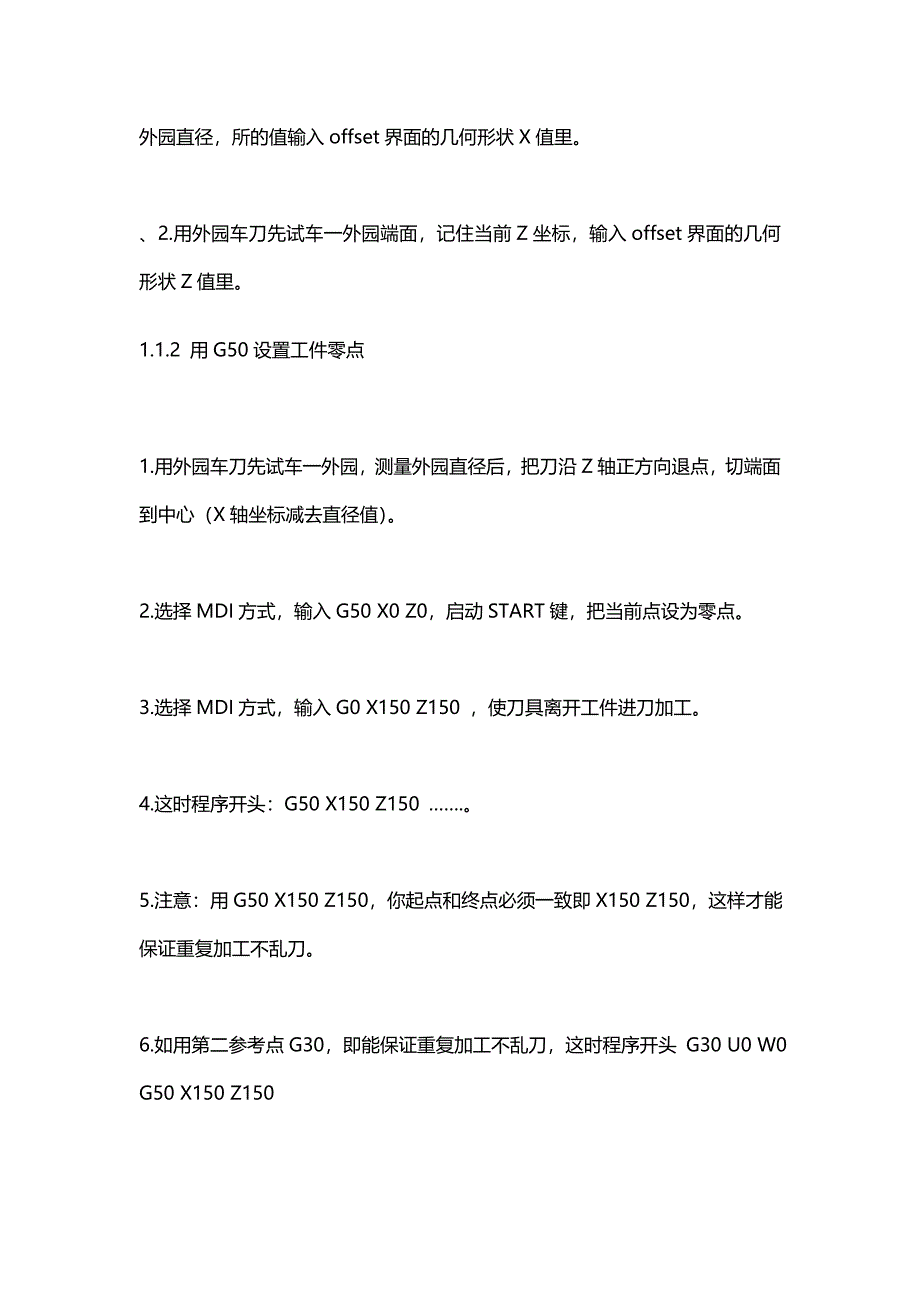 外园直径，所的值输入 offset 界面的几何形状 X 值里。

、2.用外园车刀先试车一外园端面，记住当前 Z 坐标，输入 offset 界面的几何形状 Z 值里。

1.1.2 用 G50 设置工件零点

1.用外园车刀先试车一外园，测量外园直径后，把刀沿 Z 轴正方向退点，切端面到中心（X 轴坐标减去直径值）。

2.选择 MDI 方式，输入 G50 X0 Z0，启动 START 键，把当前点设为零点。

3.选择 MDI 方式，输入 G0 X150 Z150 ，使刀具离开工件进刀加工。

4.这时程序开头：G50 X150 Z150 …….。

5.注意：用 G50 X150 Z150，你起点和终点必须一致即 X150 Z150，这样才能保证重复加工不乱刀。

6.如用第二参考点 G30，即能保证重复加工不乱刀，这时程序开头 G30 U0 W0 G50 X150 Z150